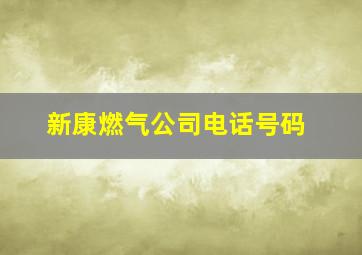 新康燃气公司电话号码